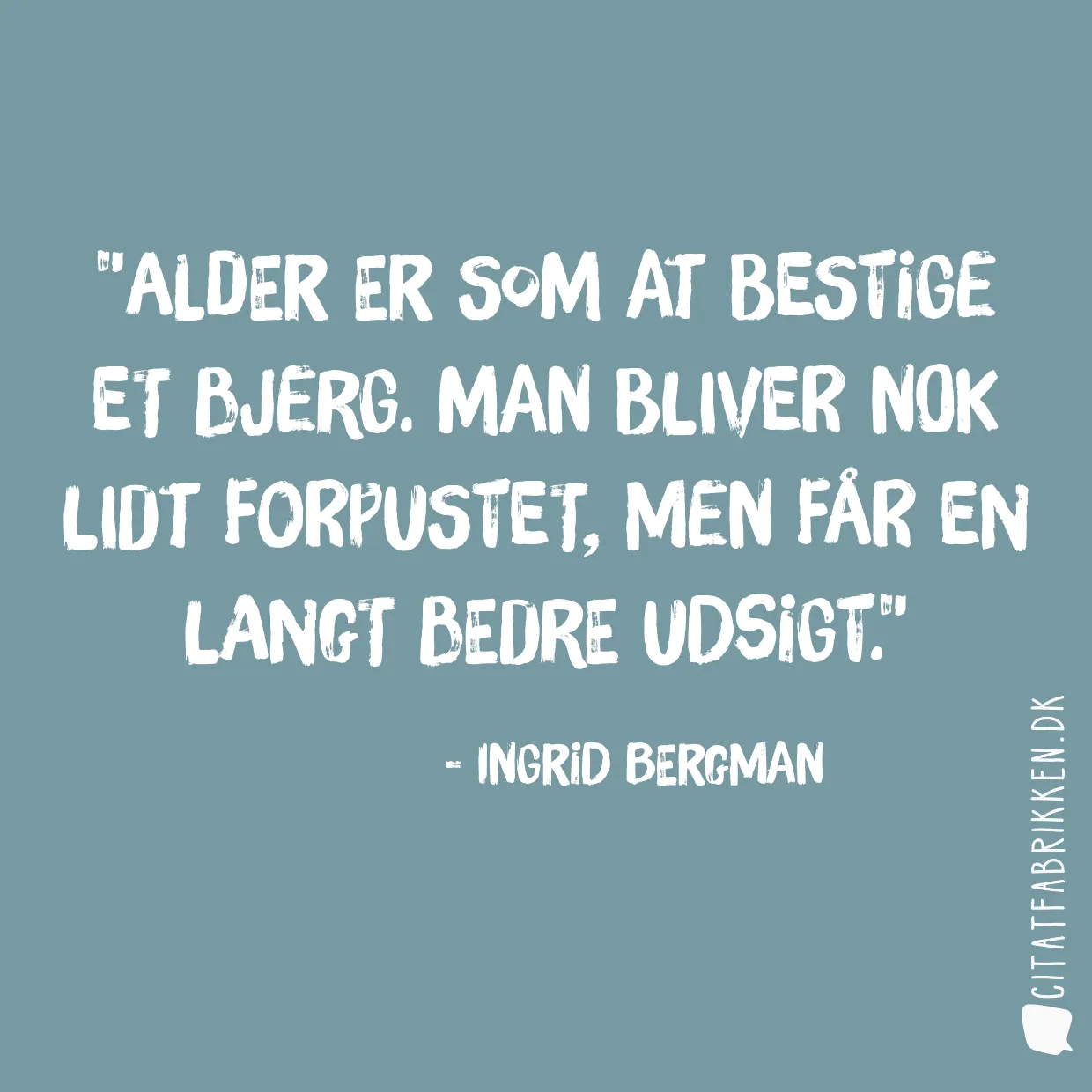 "ALDER ER SOM AT BESTIGE ET BJERG. MAN BLIVER NOK LIDT FORPUSTET, MEN FÅR EN LANGT BEDRE UDSIGT."

- INGRID BERGMAN

CITATFABRIKKEN.DK